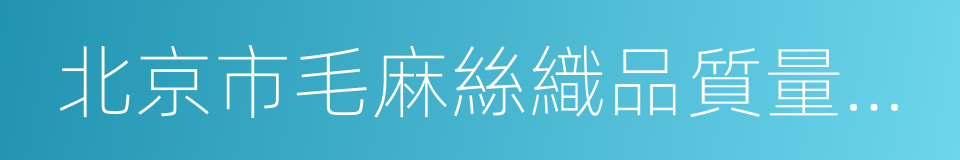 北京市毛麻絲織品質量...